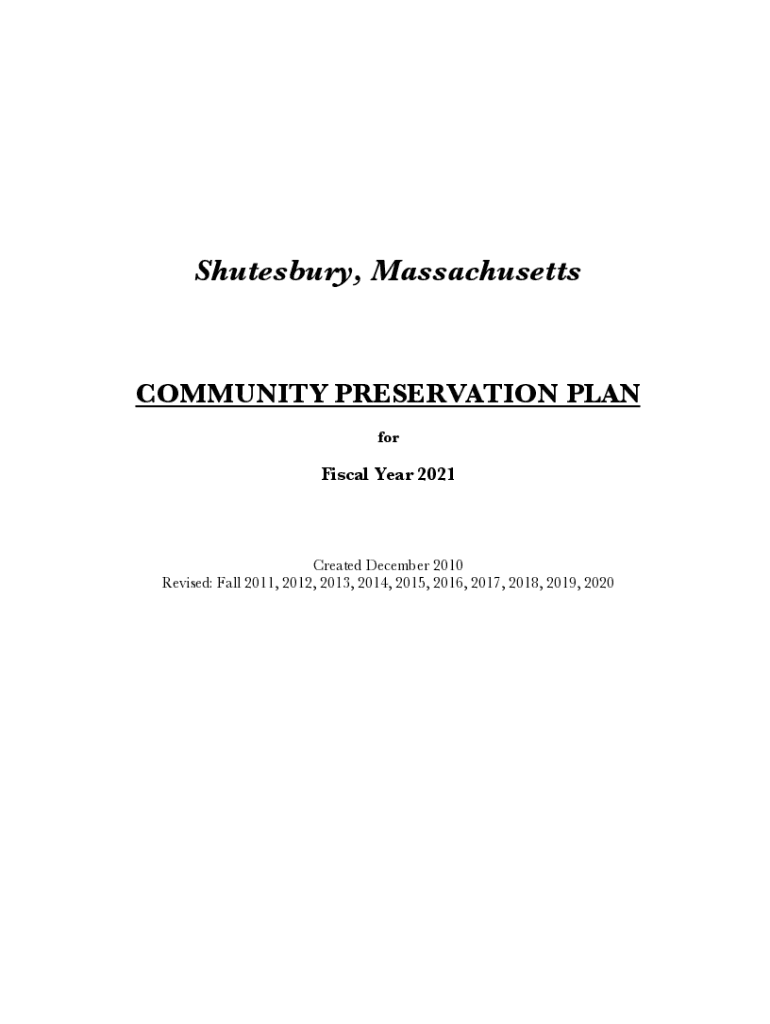 Shutesbury, Massachusetts

COMMUNITY PRESERVATION PLAN

for

Fiscal Year 2021

Created December 2010
Revised: Fall 2011, 2012, 2013, 2014, 2015, 2016, 2017, 2018, 2019, 2020